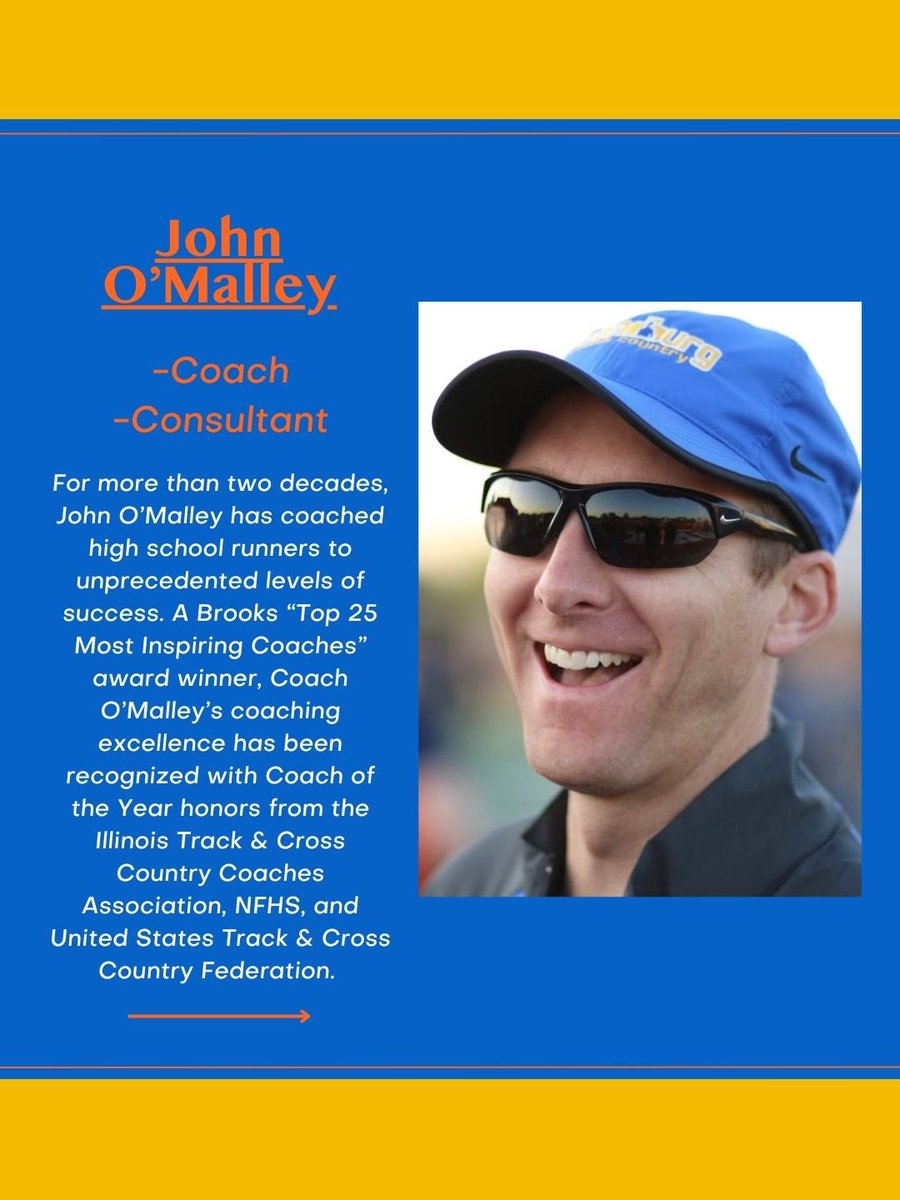 John
O'Malley

-Coach
-Consultant

For more than two decades, John O'Malley has coached high school runners to unprecedented levels of success. A Brooks "Top 25 Most Inspiring Coaches" award winner, Coach O'Malley's coaching excellence has been recognized with Coach of the Year honors from the Illinois Track & Cross Country Coaches Association, NFHS, and United States Track & Cross Country Federation.